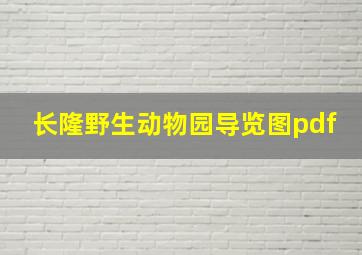 长隆野生动物园导览图pdf